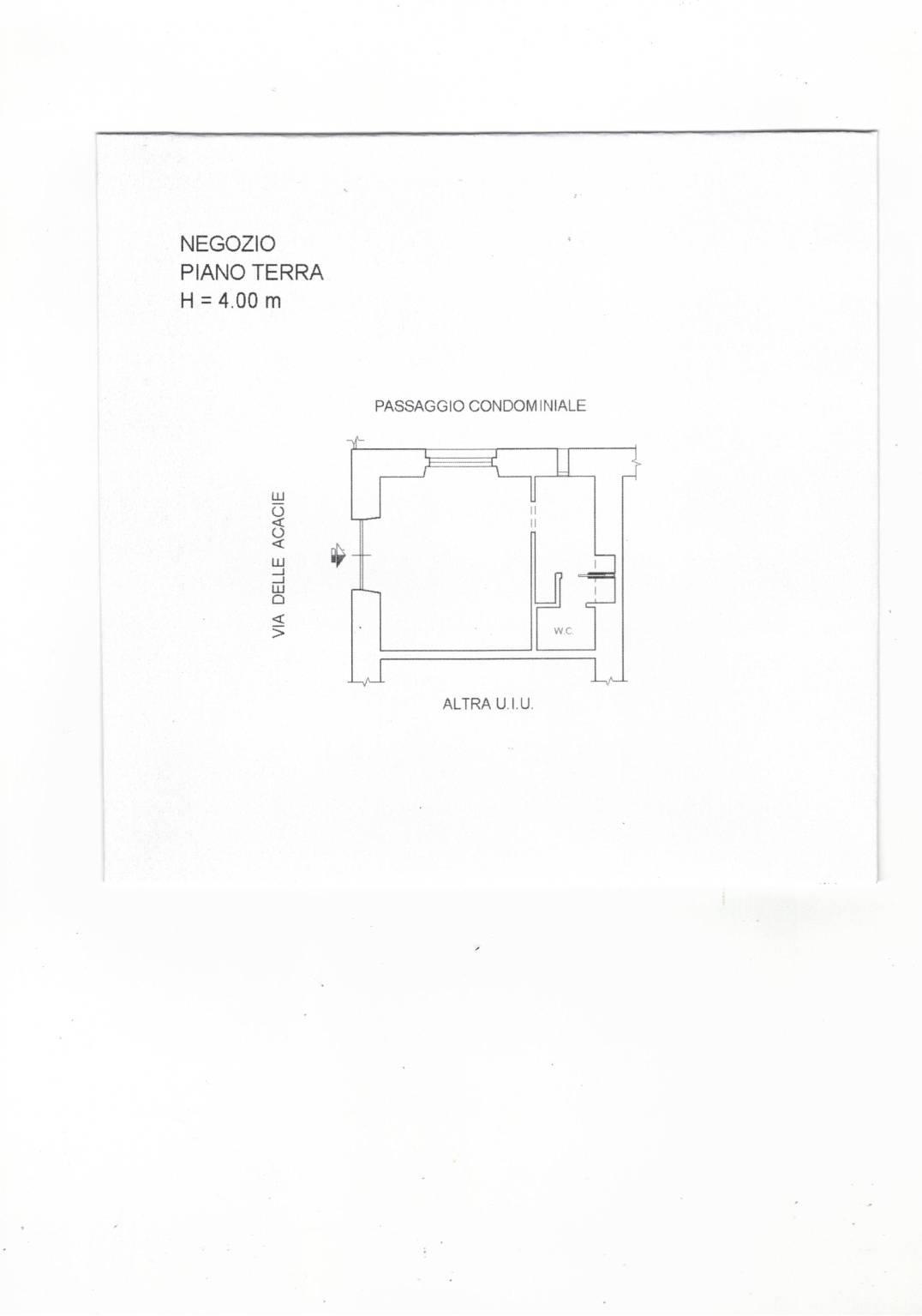 NEGOZIO
PIANO TERRA
H = 4.00 m

PASSAGGIO CONDOMINIALE

VIA DELLE ACACIE

W.C.

ALTRA U.I.U.